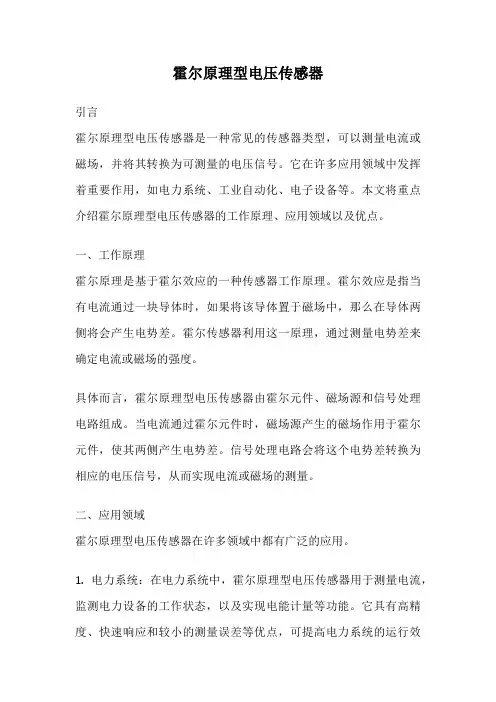 霍尔原理型电压传感器

引言

霍尔原理型电压传感器是一种常见的传感器类型，可以测量电流或磁场，并将其转换为可测量的电压信号。它在许多应用领域中发挥着重要作用，如电力系统、工业自动化、电子设备等。本文将重点介绍霍尔原理型电压传感器的工作原理、应用领域以及优点。

一、工作原理

霍尔原理是基于霍尔效应的一种传感器工作原理。霍尔效应是指当有电流通过一块导体时，如果将该导体置于磁场中，那么在导体两侧将会产生电势差。霍尔传感器利用这一原理，通过测量电势差来确定电流或磁场的强度。

具体而言，霍尔原理型电压传感器由霍尔元件、磁场源和信号处理电路组成。当电流通过霍尔元件时，磁场源产生的磁场作用于霍尔元件，使其两侧产生电势差。信号处理电路会将这个电势差转换为相应的电压信号，从而实现电流或磁场的测量。

二、应用领域

霍尔原理型电压传感器在许多领域中都有广泛的应用。

1. 电力系统：在电力系统中，霍尔原理型电压传感器用于测量电流，监测电力设备的工作状态，以及实现电能计量等功能。它具有高精度、快速响应和较小的测量误差等优点，可提高电力系统的运行效